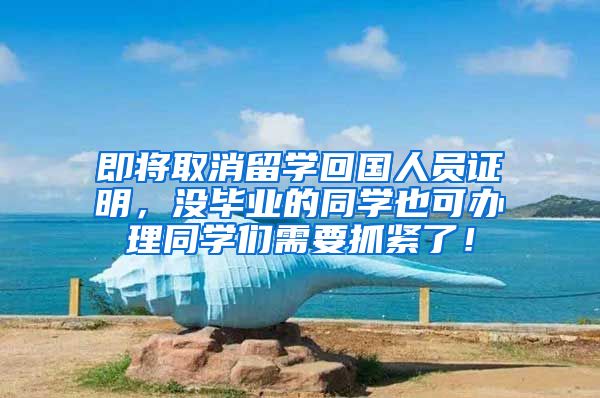 即将取消留学回国人员证明，没毕业的同学也可办理同学们需要抓紧了！